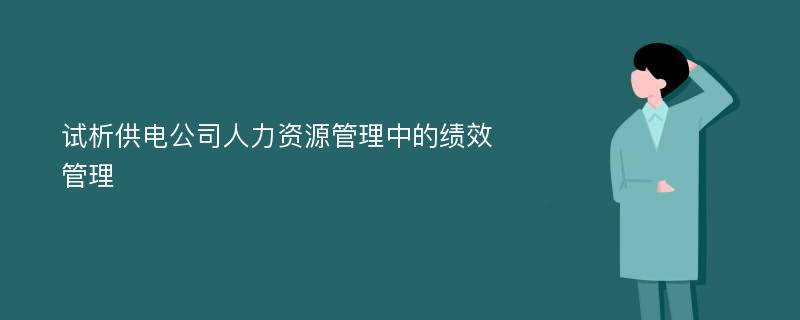 试析供电公司人力资源管理中的绩效管理